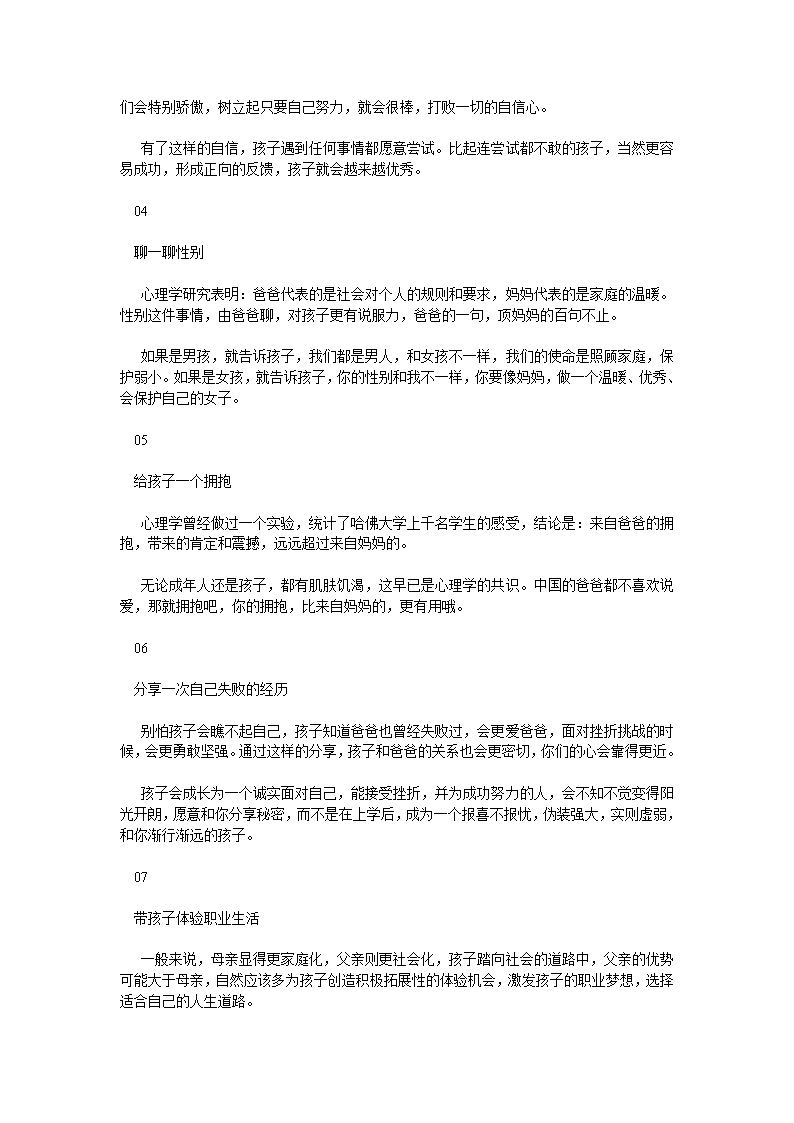 们会特别骄傲，树立起只要自己努力，就会很棒，打败一切的自信心。

有了这样的自信，孩子遇到任何事情都愿意尝试。比起连尝试都不敢的孩子，当然更容易成功，形成正向的反馈，孩子就会越来越优秀。

04

聊一聊性别

心理学研究表明：爸爸代表的是社会对个人的规则和要求，妈妈代表的是家庭的温暖。性别这件事情，由爸爸聊，对孩子更有说服力，爸爸的一句，顶妈妈的百句不止。

如果是男孩，就告诉孩子，我们都是男人，和女孩不一样，我们的使命是照顾家庭，保护弱小。如果是女孩，就告诉孩子，你的性别和我不一样，你要像妈妈，做一个温暖、优秀、会保护自己的女子。

05

给孩子一个拥抱

心理学曾经做过一个实验，统计了哈佛大学上千名学生的感受，结论是：来自爸爸的拥抱，带来的肯定和震撼，远远超过来自妈妈的。

无论成年人还是孩子，都有肌肤饥渴，这早已是心理学的共识。中国的爸爸都不喜欢说爱，那就拥抱吧，你的拥抱，比来自妈妈的，更有用哦。

06

分享一次自己失败的经历

别怕孩子会瞧不起自己，孩子知道爸爸也曾经失败过，会更爱爸爸，面对挫折挑战的时候，会更勇敢坚强。通过这样的分享，孩子和爸爸的关系也会更密切，你们的心会靠得更近。

孩子会成长为一个诚实面对自己，能接受挫折，并为成功努力的人，会不知不觉变得阳光开朗，愿意和你分享秘密，而不是在上学后，成为一个报喜不报忧，伪装强大，实则虚弱，和你渐行渐远的孩子。

07

带孩子体验职业生活

一般来说，母亲显得更家庭化，父亲则更社会化，孩子踏向社会的道路中，父亲的优势可能大于母亲，自然应该多为孩子创造积极拓展性的体验机会，激发孩子的职业梦想，选择适合自己的人生道路。